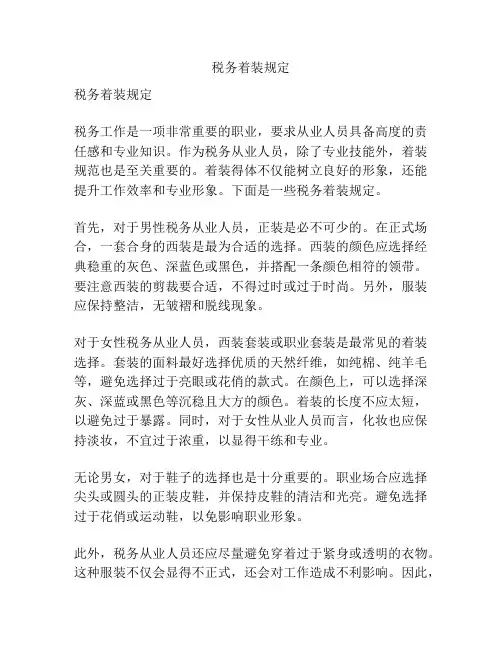 税务着装规定

税务着装规定

税务工作是一项非常重要的职业，要求从业人员具备高度的责任感和专业知识。作为税务从业人员，除了专业技能外，着装规范也是至关重要的。着装得体不仅能树立良好的形象，还能提升工作效率和专业形象。下面是一些税务着装规定。

首先，对于男性税务从业人员，正装是必不可少的。在正式场合，一套合身的西装是最为合适的选择。西装的颜色应选择经典稳重的灰色、深蓝色或黑色，并搭配一条颜色相符的领带。要注意西装的剪裁要合适，不得过时或过于时尚。另外，服装应保持整洁，无皱褶和脱线现象。

对于女性税务从业人员，西装套装或职业套装是最常见的着装选择。套装的面料最好选择优质的天然纤维，如纯棉、纯羊毛等，避免选择过于亮眼或花俏的款式。在颜色上，可以选择深灰、深蓝或黑色等沉稳且大方的颜色。着装的长度不应太短，以避免过于暴露。同时，对于女性从业人员而言，化妆也应保持淡妆，不宜过于浓重，以显得干练和专业。

无论男女，对于鞋子的选择也是十分重要的。职业场合应选择尖头或圆头的正装皮鞋，并保持皮鞋的清洁和光亮。避免选择过于花俏或运动鞋，以免影响职业形象。

此外，税务从业人员还应尽量避免穿着过于紧身或透明的衣物。这种服装不仅会显得不正式，还会对工作造成不利影响。因此，